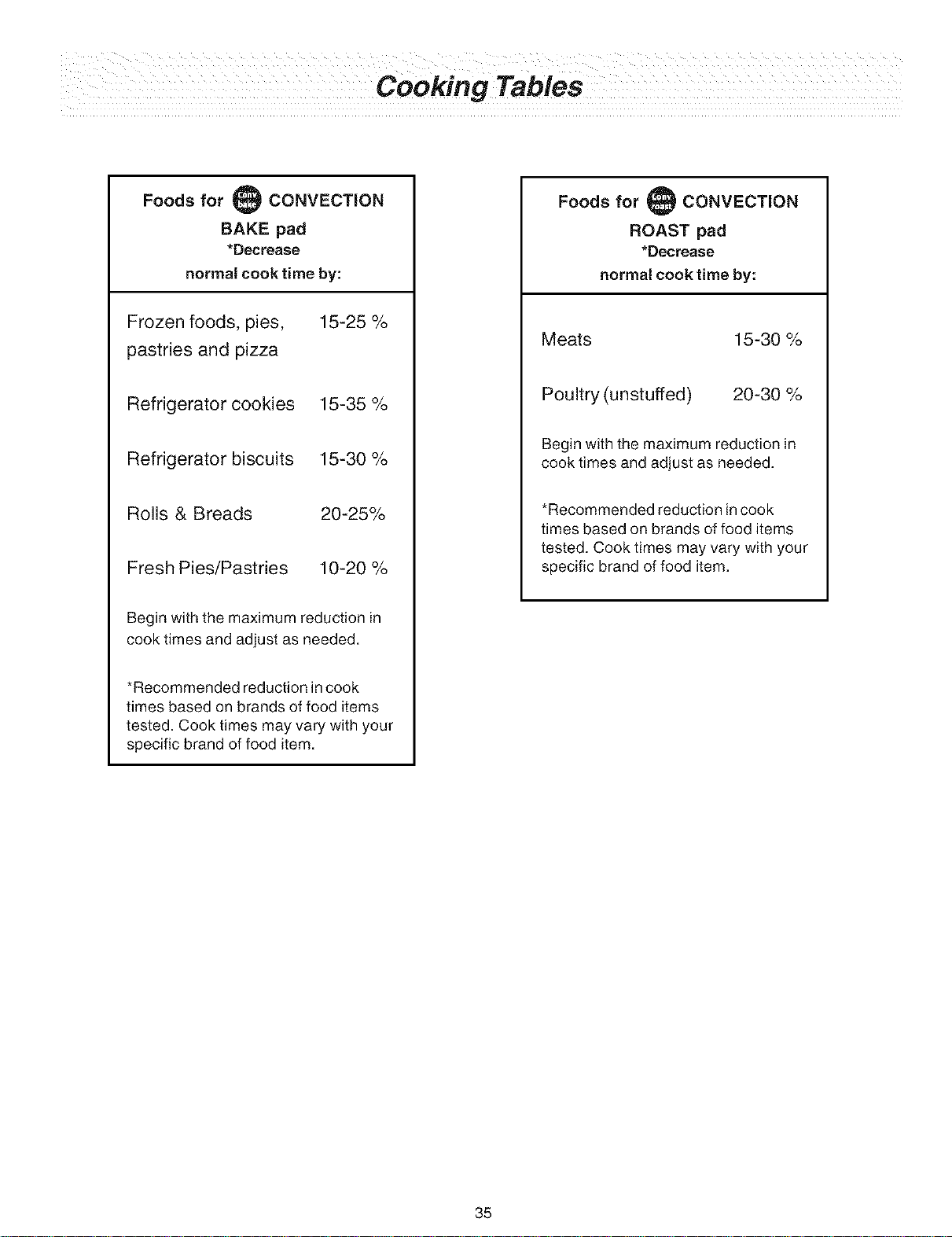 Cooking Tables

Foods for CONVECTION
BAKE pad
*Decrease
normal cook time by:

Frozen foods, pies, pastries and pizza 15-25 %

Refrigerator cookies 15-35 %

Refrigerator biscuits 15-30 %

Rolls & Breads 20-25%

Fresh Pies/Pastries 10-20 %

Begin with the maximum reduction in cook times and adjust as needed.

*Recommended reduction in cook times based on brands of food items tested. Cook times may vary with your specific brand of food item.

Foods for CONVECTION
ROAST pad
*Decrease
normal cook time by:

Meats 15-30 %

Poultry (unstuffed) 20-30 %

Begin with the maximum reduction in cook times and adjust as needed.

*Recommended reduction in cook times based on brands of food items tested. Cook times may vary with your specific brand of food item.

35